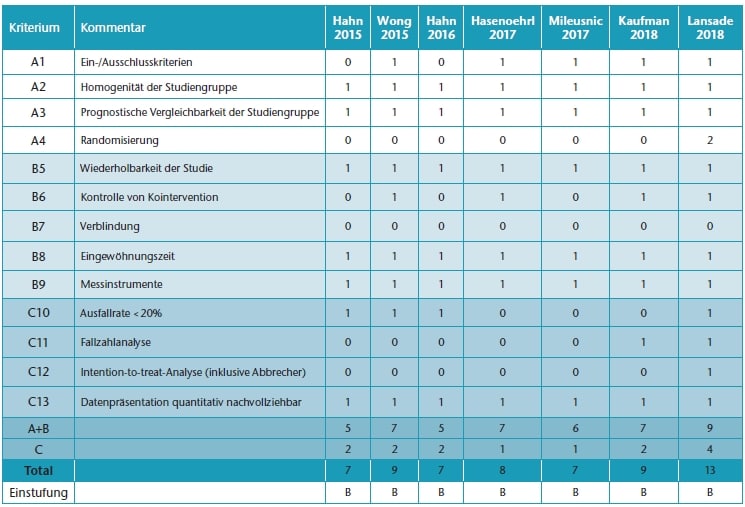 | Kriterium | Kommentar | Hahn 2015 | Wong 2015 | Hahn 2016 | Hasenoehrl 2017 | Mileusnic 2017 | Kaufman 2018 | Lansade 2018 |
|---|---|---|---|---|---|---|---|---|
| A1 | Ein-/Ausschlusskriterien | 0 | 1 | 0 | 1 | 1 | 1 | 1 |
| A2 | Homogenität der Studiengruppe | 1 | 1 | 1 | 1 | 1 | 1 | 1 |
| A3 | Prognostische Vergleichbarkeit der Studiengruppe | 1 | 1 | 1 | 1 | 1 | 1 | 1 |
| A4 | Randomisierung | 0 | 0 | 0 | 0 | 0 | 0 | 2 |
| B5 | Wiederholbarkeit der Studie | 1 | 1 | 1 | 1 | 1 | 1 | 1 |
| B6 | Kontrolle von Kointervention | 0 | 1 | 0 | 1 | 0 | 1 | 1 |
| B7 | Verblindung | 0 | 0 | 0 | 0 | 0 | 0 | 0 |
| B8 | Eingewöhnungszeit | 1 | 1 | 1 | 1 | 1 | 1 | 1 |
| B9 | Messinstrumente | 1 | 1 | 1 | 1 | 1 | 1 | 1 |
| C10 | Ausfallrate < 20% | 1 | 1 | 1 | 0 | 0 | 0 | 1 |
| C11 | Fallzahlanalyse | 0 | 0 | 0 | 0 | 0 | 1 | 1 |
| C12 | Intention-to-treat-Analyse (inklusive Abbrecher) | 0 | 0 | 0 | 0 | 0 | 0 | 1 |
| C13 | Datenpräsentation quantitativ nachvollziehbar | 1 | 1 | 1 | 1 | 1 | 1 | 1 |
| A+B | | 5 | 7 | 5 | 7 | 6 | 7 | 9 |
| C | | 2 | 2 | 2 | 1 | 1 | 2 | 4 |
| Total | | 7 | 9 | 7 | 8 | 7 | 9 | 13 |
| Einstufung | | B | B | B | B | B | B | B |